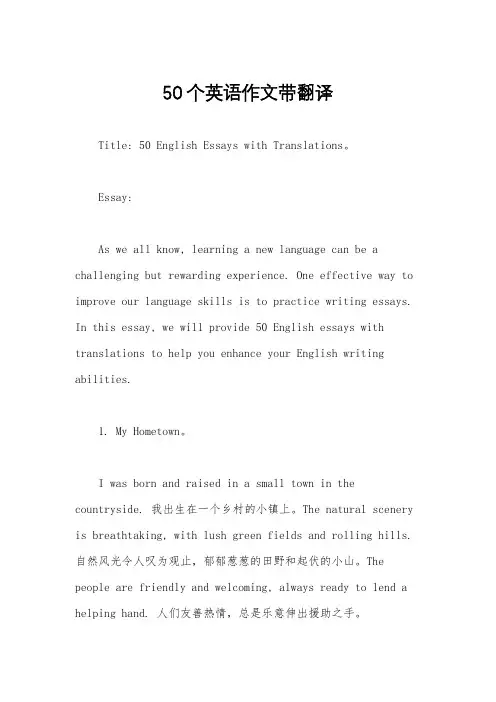 50个英语作文带翻译

Title: 50 English Essays with Translations。

Essay:

As we all know, learning a new language can be a challenging but rewarding experience. One effective way to improve our language skills is to practice writing essays. In this essay, we will provide 50 English essays with translations to help you enhance your English writing abilities.

1. My Hometown。

I was born and raised in a small town in the countryside. 我出生在一个乡村的小镇上。The natural scenery is breathtaking, with lush green fields and rolling hills. 自然风光令人叹为观止，郁郁葱葱的田野和起伏的小山。The people are friendly and welcoming, always ready to lend a helping hand. 人们友善热情，总是乐意伸出援助之手。